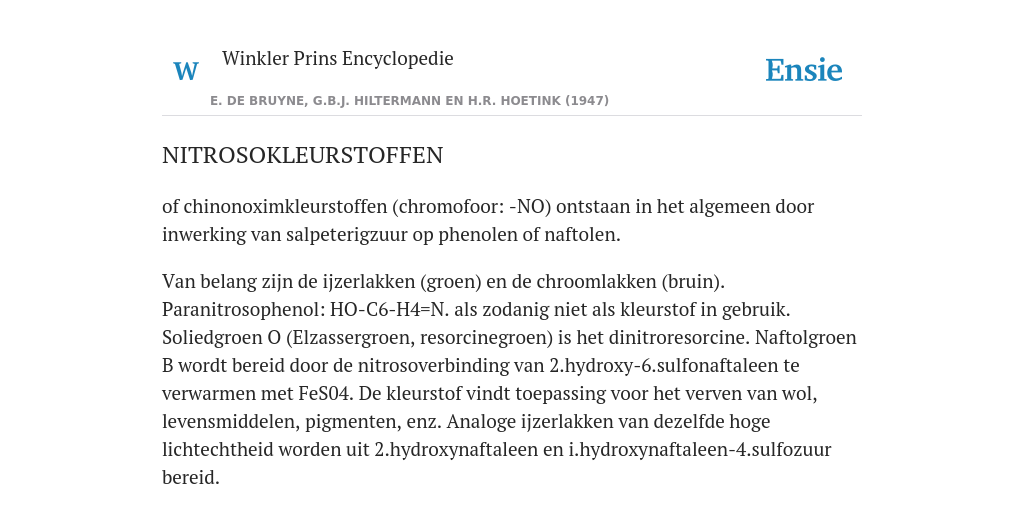 W

Winkler Prins Encyclopedie

Ensie

E. DE BRUYNE, G.B.J. HILTERMANN EN H.R. HOETINK (1947)

NITROSOKLEURSTOFFEN

of chinonoximkleurstoffen (chromofoor: -NO) ontstaan in het algemeen door inwerking van salpeterigzuur op phenolen of naftolen.

Van belang zijn de ijzerlakken (groen) en de chroomlakken (bruin). Paranitrosophenol: HO-C6-H4=N. als zodanig niet als kleurstof in gebruik. Soliedgroen O (Elzassergroen, resorcinegroen) is het dinitroresorcine. Naftolgroen B wordt bereid door de nitrosoverbinding van 2.hydroxy-6.sulfonaftaleen te verwarmen met FeS04. De kleurstof vindt toepassing voor het verven van wol, levensmiddelen, pigmenten, enz. Analoge ijzerlakken van dezelfde hoge lichtechtheid worden uit 2.hydroxynaftaleen en i.hydroxynaftaleen-4.sulfozuur bereid.